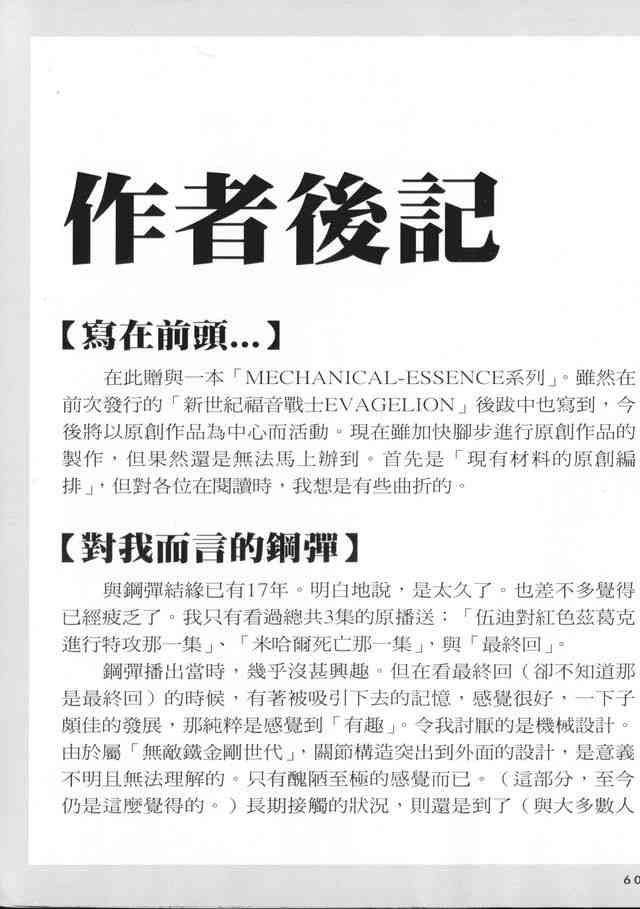 作者後記

【寫在前頭...】

在此贈與一本「MECHANICAL-ESSENCE系列」。雖然在前次發行的「新世紀福音戰士EVAGELION」後跋中也寫到，今後將以原創作品為中心而活動。現在雖加快腳步進行原創作品的製作，但果然還是無法馬上辦到。首先是「現有材料的原創編排」，但對各位在閱讀時，我想是有些曲折的。

【對我而言的鋼彈】

與鋼彈結緣已有17年。明白地說，是太久了。也差不多覺得已經疲乏了。我只有看過總共3集的原播送：「伍迪對紅色茲葛克進行特攻那一集」、「米哈爾死亡那一集」，與「最終回」。

鋼彈播出當時，幾乎沒甚興趣。但在看最終回（卻不知道那是最終回）的時候，有著被吸引下去的記憶，感覺很好，一下子頗佳的發展，那純粹是感覺到「有趣」。令我討厭的是機械設計。由於屬「無敵鐵金剛世代」，關節構造突出到外面的設計，是意義不明且無法理解的。只有醜陋至極的感覺而已。（這部分，至今仍是這麼覺得的。）長期接觸的狀況，則還是到了（與大多數人

60